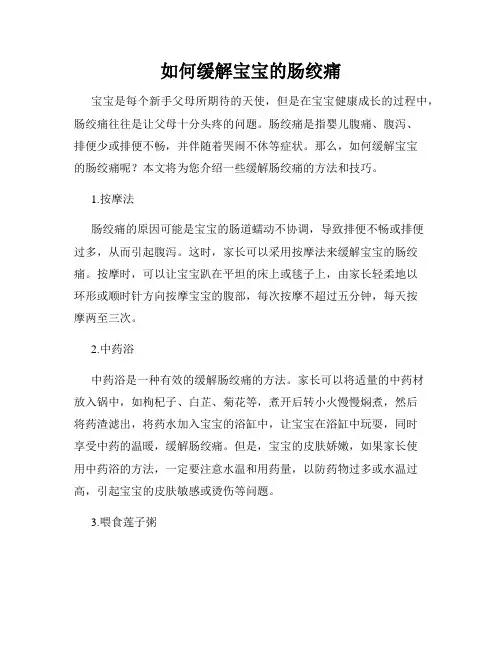 如何缓解宝宝的肠绞痛

宝宝是每个新手父母所期待的天使，但是在宝宝健康成长的过程中，肠绞痛往往是让父母十分头疼的问题。肠绞痛是指婴儿腹痛、腹泻、排便少或排便不畅，并伴随着哭闹不休等症状。那么，如何缓解宝宝的肠绞痛呢？本文将为您介绍一些缓解肠绞痛的方法和技巧。

1.按摩法

肠绞痛的原因可能是宝宝的肠道蠕动不协调，导致排便不畅或排便过多，从而引起腹泻。这时，家长可以采用按摩法来缓解宝宝的肠绞痛。按摩时，可以让宝宝趴在平坦的床上或毯子上，由家长轻柔地以环形或顺时针方向按摩宝宝的腹部，每次按摩不超过五分钟，每天按摩两至三次。

2.中药浴

中药浴是一种有效的缓解肠绞痛的方法。家长可以将适量的中药材放入锅中，如枸杞子、白芷、菊花等，煮开后转小火慢慢焖煮，然后将药渣滤出，将药水加入宝宝的浴缸中，让宝宝在浴缸中玩耍，同时享受中药的温暖，缓解肠绞痛。但是，宝宝的皮肤娇嫩，如果家长使用中药浴的方法，一定要注意水温和用药量，以防药物过多或水温过高，引起宝宝的皮肤敏感或烫伤等问题。

3.喂食莲子粥